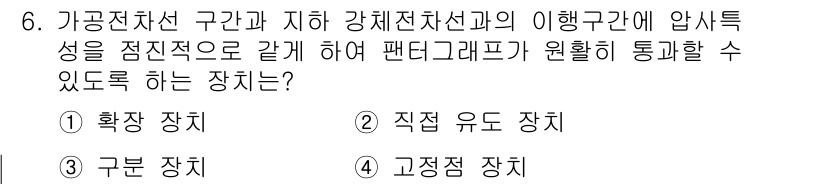 6. 가공전차선 구간과 지하 강체전차선과의 이행구간에 압사특성을 점진적으로 같게 하여 팬터그래프가 원활히 통과할 수 있도록 하는 장치는?

① 확장 장치
② 직접 유도 장치
③ 구분 장치
④ 고정점 장치